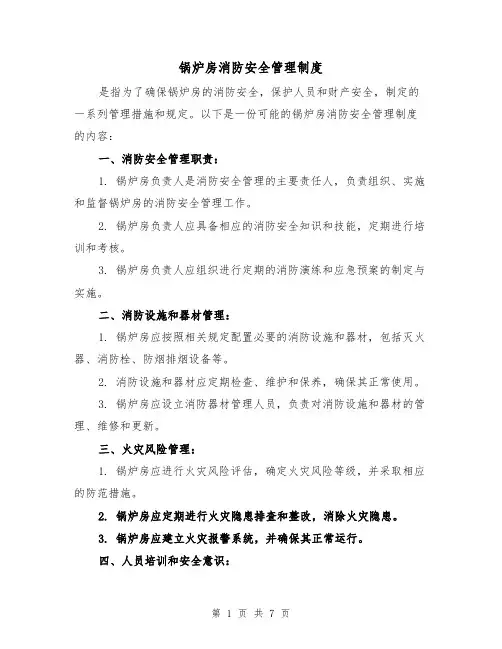 锅炉房消防安全管理制度

是指为了确保锅炉房的消防安全，保护人员和财产安全，制定的一系列管理措施和规定。以下是一份可能的锅炉房消防安全管理制度的内容：

一、消防安全管理职责：

1. 锅炉房负责人是消防安全管理的主要责任人，负责组织、实施和监督锅炉房的消防安全管理工作。

2. 锅炉房负责人应具备相应的消防安全知识和技能，定期进行培训和考核。

3. 锅炉房负责人应组织进行定期的消防演练和应急预案的制定与实施。

二、消防设施和器材管理：

1. 锅炉房应按照相关规定配置必要的消防设施和器材，包括灭火器、消防栓、防烟排烟设备等。

2. 消防设施和器材应定期检查、维护和保养，确保其正常使用。

3. 锅炉房应设立消防器材管理人员，负责对消防设施和器材的管理、维修和更新。

三、火灾风险管理：

1. 锅炉房应进行火灾风险评估，确定火灾风险等级，并采取相应的防范措施。

2. 锅炉房应定期进行火灾隐患排查和整改，消除火灾隐患。

3. 锅炉房应建立火灾报警系统，并确保其正常运行。

四、人员培训和安全意识：

第 1 页 共 7 页